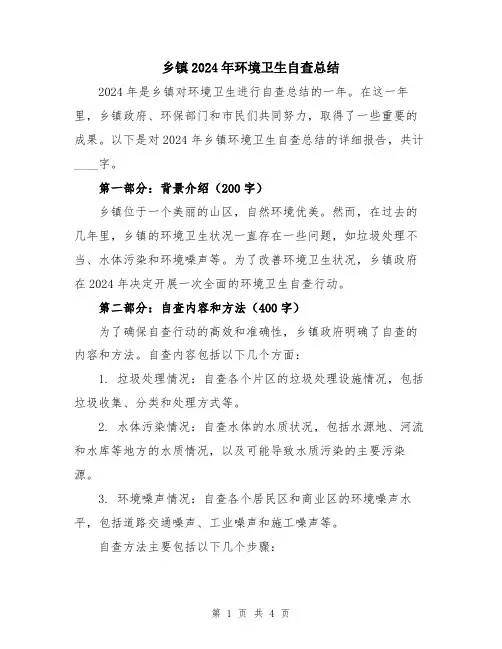 乡镇2024年环境卫生自查总结

2024年是乡镇对环境卫生进行自查总结的一年。在这一年里，乡镇政府、环保部门和市民们共同努力，取得了一些重要的成果。以下是对2024年乡镇环境卫生自查总结的详细报告，共计____字。

第一部分：背景介绍（200字）

乡镇位于一个美丽的山区，自然环境优美。然而，在过去的几年里，乡镇的环境卫生状况一直存在一些问题，如垃圾处理不当、水体污染和环境噪声等。为了改善环境卫生状况，乡镇政府在2024年决定开展一次全面的环境卫生自查行动。

第二部分：自查内容和方法（400字）

为了确保自查行动的高效和准确性，乡镇政府明确了自查的内容和方法。自查内容包括以下几个方面：

1. 垃圾处理情况：自查各个片区的垃圾处理设施情况，包括垃圾收集、分类和处理方式等。

2. 水体污染情况：自查水体的水质状况，包括水源地、河流和水库等地方的水质情况，以及可能导致水质污染的主要污染源。

3. 环境噪声情况：自查各个居民区和商业区的环境噪声水平，包括道路交通噪声、工业噪声和施工噪声等。

自查方法主要包括以下几个步骤：

第 1 页 共 4 页